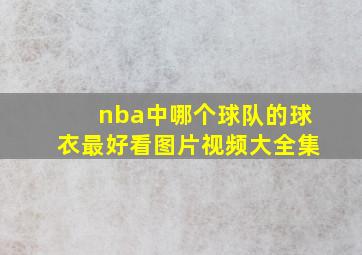 nba中哪个球队的球衣最好看图片视频大全集